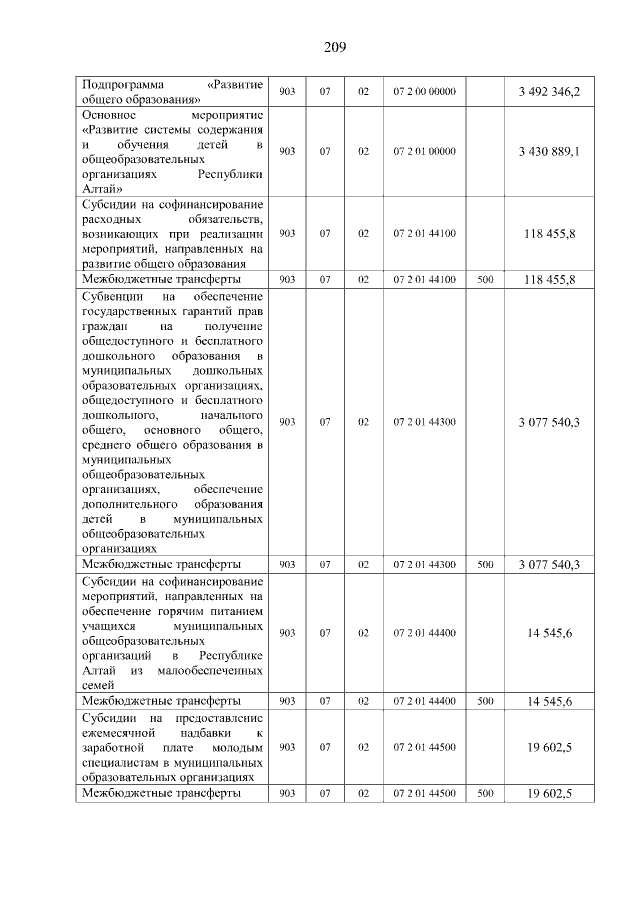 209

| Подпрограмма «Развитие общего образования» | 903 | 07 | 02 | 07 2 00 00000 |  | 3 492 346,2 |
|---|---|---|---|---|---|---|
| Основное мероприятие «Развитие системы содержания и обучения детей в общеобразовательных организациях Республики Алтай» | 903 | 07 | 02 | 07 2 01 00000 |  | 3 430 889,1 |
| Субсидии на софинансирование расходных обязательств, возникающих при реализации мероприятий, направленных на развитие общего образования | 903 | 07 | 02 | 07 2 01 44100 |  | 118 455,8 |
| Межбюджетные трансферты | 903 | 07 | 02 | 07 2 01 44100 | 500 | 118 455,8 |
| Субвенции на обеспечение государственных гарантий прав граждан на получение общедоступного и бесплатного дошкольного образования в муниципальных дошкольных образовательных организациях, общедоступного и бесплатного дошкольного, начального общего, основного общего, среднего общего образования в муниципальных общеобразовательных организациях, обеспечение дополнительного образования детей в муниципальных общеобразовательных организациях | 903 | 07 | 02 | 07 2 01 44300 |  | 3 077 540,3 |
| Межбюджетные трансферты | 903 | 07 | 02 | 07 2 01 44300 | 500 | 3 077 540,3 |
| Субсидии на софинансирование мероприятий, направленных на обеспечение горячим питанием учащихся муниципальных общеобразовательных организаций в Республике Алтай из малообеспеченных семей | 903 | 07 | 02 | 07 2 01 44400 |  | 14 545,6 |
| Межбюджетные трансферты | 903 | 07 | 02 | 07 2 01 44400 | 500 | 14 545,6 |
| Субсидии на предоставление ежемесячной надбавки к заработной плате молодым специалистам в муниципальных образовательных организациях | 903 | 07 | 02 | 07 2 01 44500 |  | 19 602,5 |
| Межбюджетные трансферты | 903 | 07 | 02 | 07 2 01 44500 | 500 | 19 602,5 |